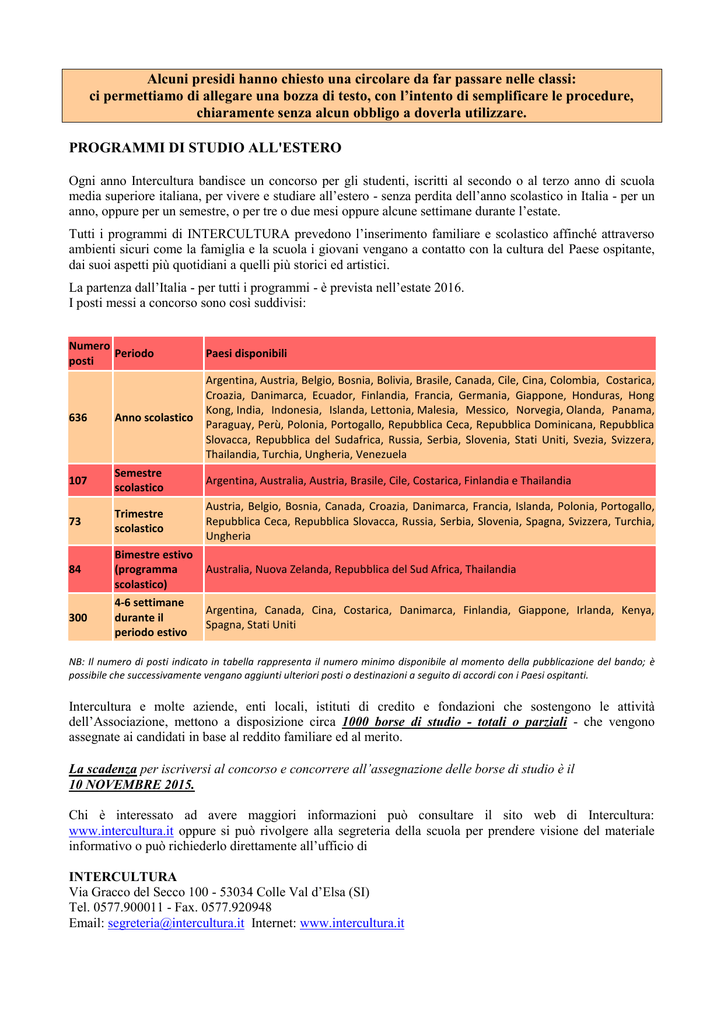 Alcuni presidi hanno chiesto una circolare da far passare nelle classi: ci permettiamo di allegare una bozza di testo, con l'intento di semplificare le procedure, chiaramente senza alcun obbligo a doverla utilizzare.

PROGRAMMI DI STUDIO ALL'ESTERO

Ogni anno Intercultura bandisce un concorso per gli studenti, iscritti al secondo o al terzo anno di scuola media superiore italiana, per vivere e studiare all'estero - senza perdita dell'anno scolastico in Italia - per un anno, oppure per un semestre, o per tre o due mesi oppure alcune settimane durante l'estate.

Tutti i programmi di INTERCULTURA prevedono l'inserimento familiare e scolastico affinché attraverso ambienti sicuri come la famiglia e la scuola i giovani vengano a contatto con la cultura del Paese ospitante, dai suoi aspetti più quotidiani a quelli più storici ed artistici.

La partenza dall'Italia - per tutti i programmi - è prevista nell'estate 2016.
I posti messi a concorso sono così suddivisi:

| Numero posti | Periodo | Paesi disponibili |
|---|---|---|
| 636 | Anno scolastico | Argentina, Austria, Belgio, Bosnia, Bolivia, Brasile, Canada, Cile, Cina, Colombia, Costarica, Croazia, Danimarca, Ecuador, Finlandia, Francia, Germania, Giappone, Honduras, Hong Kong, India, Indonesia, Islanda, Lettonia, Malesia, Messico, Norvegia, Olanda, Panama, Paraguay, Perù, Polonia, Portogallo, Repubblica Ceca, Repubblica Dominicana, Repubblica Slovacca, Repubblica del Sudafrica, Russia, Serbia, Slovenia, Stati Uniti, Svezia, Svizzera, Thailandia, Turchia, Ungheria, Venezuela |
| 107 | Semestre scolastico | Argentina, Australia, Austria, Brasile, Cile, Costarica, Finlandia e Thailandia |
| 73 | Trimestre scolastico | Austria, Belgio, Bosnia, Canada, Croazia, Danimarca, Francia, Islanda, Polonia, Portogallo, Repubblica Ceca, Repubblica Slovacca, Russia, Serbia, Slovenia, Spagna, Svizzera, Turchia, Ungheria |
| 84 | Bimestre estivo (programma scolastico) | Australia, Nuova Zelanda, Repubblica del Sud Africa, Thailandia |
| 300 | 4-6 settimane durante il periodo estivo | Argentina, Canada, Cina, Costarica, Danimarca, Finlandia, Giappone, Irlanda, Kenya, Spagna, Stati Uniti |

NB: Il numero di posti indicato in tabella rappresenta il numero minimo disponibile al momento della pubblicazione del bando; è possibile che successivamente vengano aggiunti ulteriori posti o destinazioni a seguito di accordi con i Paesi ospitanti.

Intercultura e molte aziende, enti locali, istituti di credito e fondazioni che sostengono le attività dell'Associazione, mettono a disposizione circa 1000 borse di studio - totali o parziali - che vengono assegnate ai candidati in base al reddito familiare ed al merito.

La scadenza per iscriversi al concorso e concorrere all'assegnazione delle borse di studio è il 10 NOVEMBRE 2015.

Chi è interessato ad avere maggiori informazioni può consultare il sito web di Intercultura: www.intercultura.it oppure si può rivolgere alla segreteria della scuola per prendere visione del materiale informativo o può richiederlo direttamente all'ufficio di

INTERCULTURA
Via Gracco del Secco 100 - 53034 Colle Val d'Elsa (SI)
Tel. 0577.900011 - Fax. 0577.920948
Email: segreteria@intercultura.it Internet: www.intercultura.it